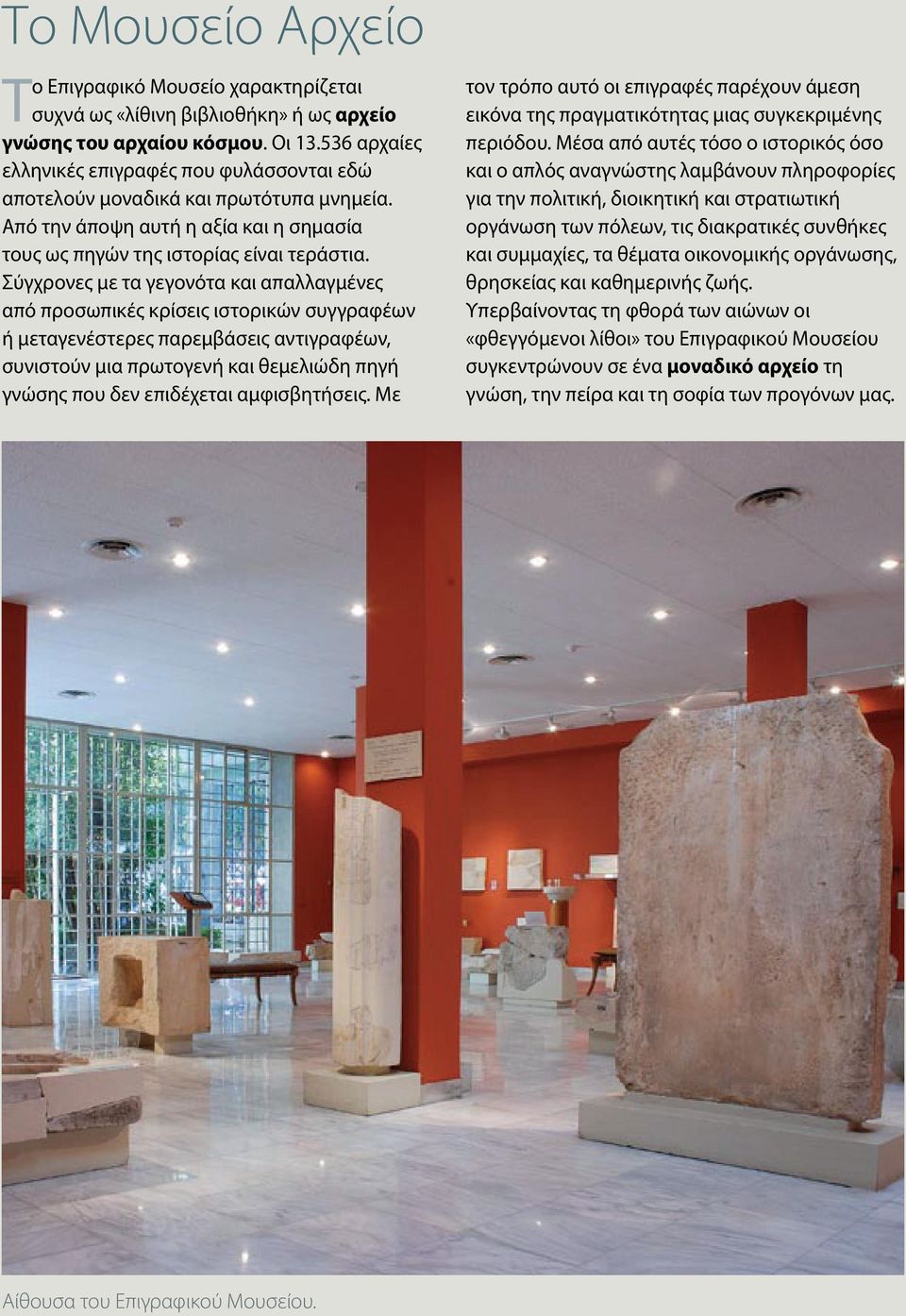 Το Μουσείο Αρχείο

Το Επιγραφικό Μουσείο χαρακτηρίζεται συχνά ως «λίθινη βιβλιοθήκη» ή ως αρχείο γνώσης του αρχαίου κόσμου. Οι 13.536 αρχαίες ελληνικές επιγραφές που φυλάσσονται εδώ αποτελούν μοναδικά και πρωτότυπα μνημεία. Από την άποψη αυτή η αξία και η σημασία τους ως πηγών της ιστορίας είναι τεράστια. Σύγχρονες με τα γεγονότα και απαλλαγμένες από προσωπικές κρίσεις ιστορικών συγγραφέων ή μεταγενέστερες παρεμβάσεις αντιγραφέων, συνιστούν μια πρωτογενή και θεμελιώδη πηγή γνώσης που δεν επιδέχεται αμφισβητήσεις. Με τον τρόπο αυτό οι επιγραφές παρέχουν άμεση εικόνα της πραγματικότητας μιας συγκεκριμένης περιόδου. Μέσα από αυτές τόσο ο ιστορικός όσο και ο απλός αναγνώστης λαμβάνουν πληροφορίες για την πολιτική, διοικητική και στρατιωτική οργάνωση των πόλεων, τις διακρατικές συνθήκες και συμμαχίες, τα θέματα οικονομικής οργάνωσης, θρησκείας και καθημερινής ζωής.

Υπερβαίνοντας τη φθορά των αιώνων οι «φθεγγόμενοι λίθοι» του Επιγραφικού Μουσείου συγκεντρώνουν σε ένα μοναδικό αρχείο τη γνώση, την πείρα και τη σοφία των προγόνων μας.

Αίθουσα του Επιγραφικού Μουσείου.